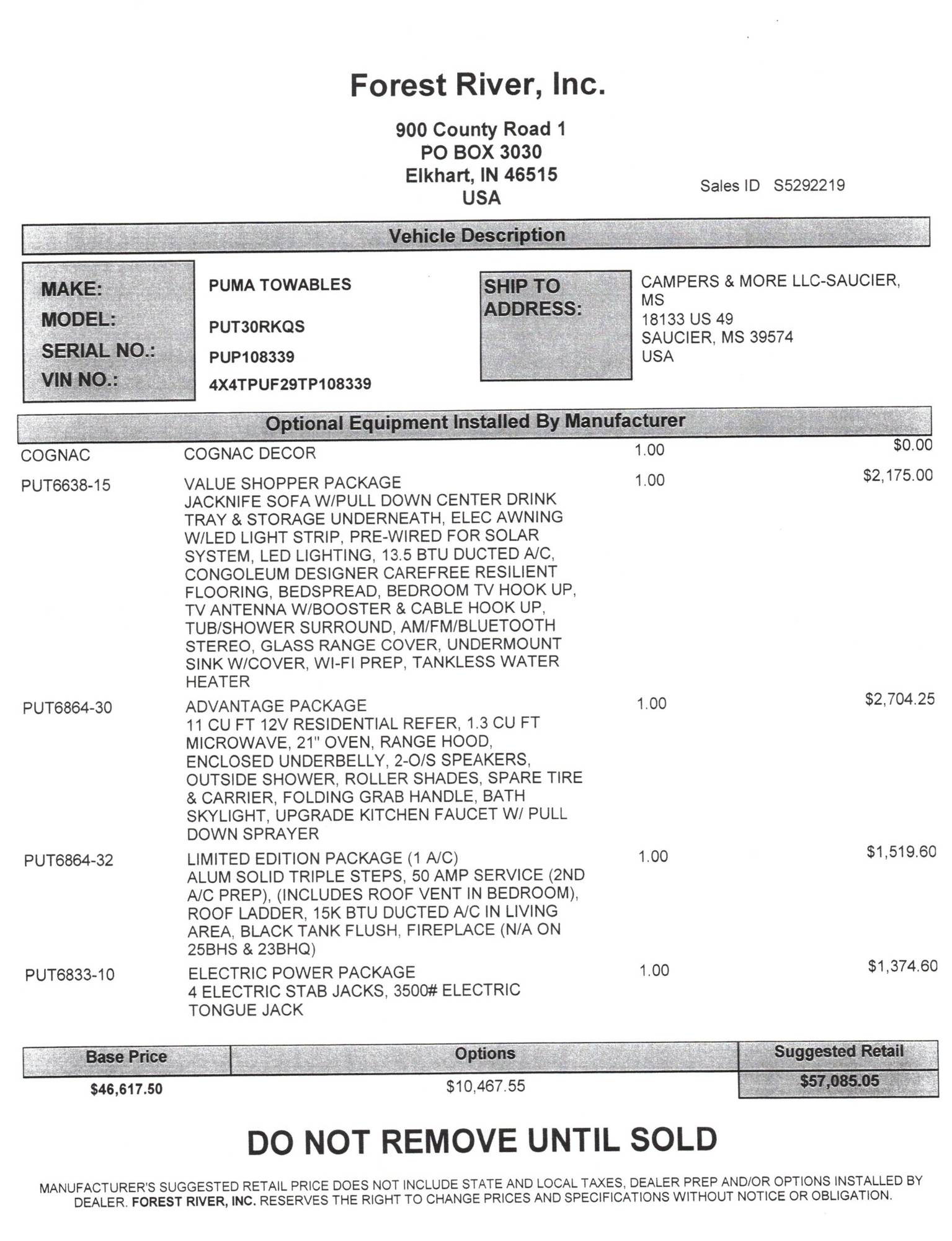 Forest River, Inc.

900 County Road 1
PO BOX 3030
Elkhart, IN 46515
USA

Sales ID S5292219

Vehicle Description

MAKE: PUMA TOWABLES
MODEL: PUT30RKQS
SERIAL NO.: PUP108339
VIN NO.: 4X4TPUF29TP108339

SHIP TO ADDRESS:
CAMPERS & MORE LLC-SAUCIER, MS
18133 US 49
SAUCIER, MS 39574
USA

Optional Equipment Installed By Manufacturer

| | | | |
|---|---|---|---|
| COGNAC | COGNAC DECOR | 1.00 | $0.00 |
| PUT6638-15 | VALUE SHOPPER PACKAGE JACKNIFE SOFA W/PULL DOWN CENTER DRINK TRAY & STORAGE UNDERNEATH, ELEC AWNING W/LED LIGHT STRIP, PRE-WIRED FOR SOLAR SYSTEM, LED LIGHTING, 13.5 BTU DUCTED A/C, CONGOLEUM DESIGNER CAREFREE RESILIENT FLOORING, BEDSPREAD, BEDROOM TV HOOK UP, TV ANTENNA W/BOOSTER & CABLE HOOK UP, TUB/SHOWER SURROUND, AM/FM/BLUETOOTH STEREO, GLASS RANGE COVER, UNDERMOUNT SINK W/COVER, WI-FI PREP, TANKLESS WATER HEATER | 1.00 | $2,175.00 |
| PUT6864-30 | ADVANTAGE PACKAGE 11 CU FT 12V RESIDENTIAL REFER, 1.3 CU FT MICROWAVE, 21" OVEN, RANGE HOOD, ENCLOSED UNDERBELLY, 2-O/S SPEAKERS, OUTSIDE SHOWER, ROLLER SHADES, SPARE TIRE & CARRIER, FOLDING GRAB HANDLE, BATH SKYLIGHT, UPGRADE KITCHEN FAUCET W/ PULL DOWN SPRAYER | 1.00 | $2,704.25 |
| PUT6864-32 | LIMITED EDITION PACKAGE (1 A/C) ALUM SOLID TRIPLE STEPS, 50 AMP SERVICE (2ND A/C PREP), (INCLUDES ROOF VENT IN BEDROOM), ROOF LADDER, 15K BTU DUCTED A/C IN LIVING AREA, BLACK TANK FLUSH, FIREPLACE (N/A ON 25BHS & 23BHQ) | 1.00 | $1,519.60 |
| PUT6833-10 | ELECTRIC POWER PACKAGE 4 ELECTRIC STAB JACKS, 3500# ELECTRIC TONGUE JACK | 1.00 | $1,374.60 |

| Base Price | Options | Suggested Retail |
|---|---|---|
| $46,617.50 | $10,467.55 | $57,085.05 |

DO NOT REMOVE UNTIL SOLD

MANUFACTURER'S SUGGESTED RETAIL PRICE DOES NOT INCLUDE STATE AND LOCAL TAXES, DEALER PREP AND/OR OPTIONS INSTALLED BY DEALER. FOREST RIVER, INC. RESERVES THE RIGHT TO CHANGE PRICES AND SPECIFICATIONS WITHOUT NOTICE OR OBLIGATION.